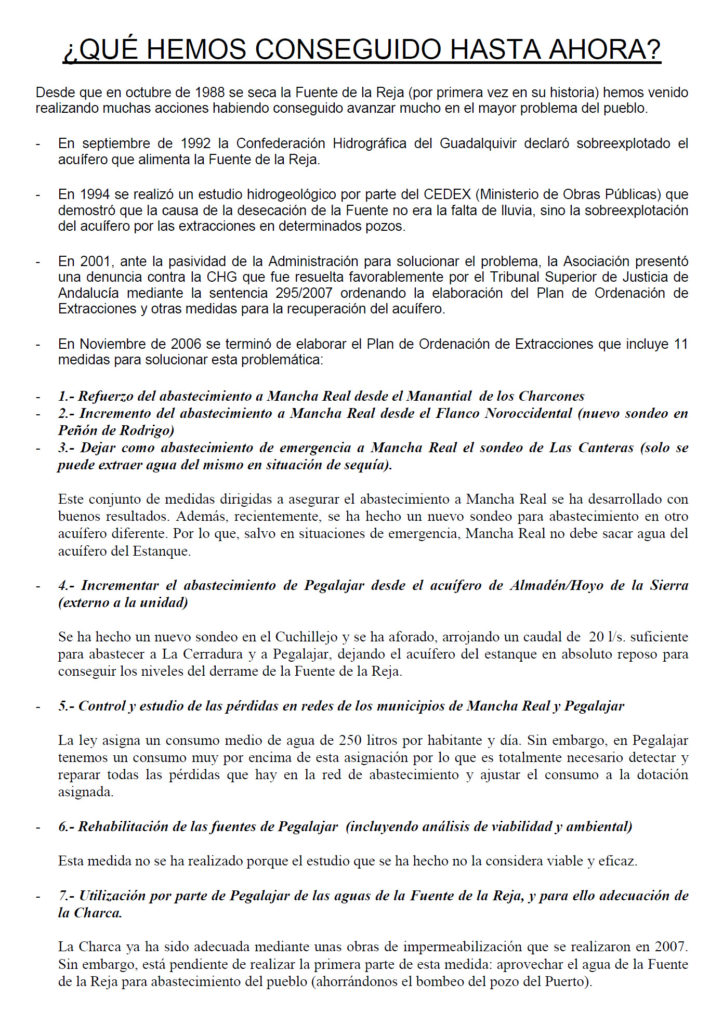 ¿QUÉ HEMOS CONSEGUIDO HASTA AHORA?

Desde que en octubre de 1988 se seca la Fuente de la Reja (por primera vez en su historia) hemos venido realizando muchas acciones habiendo conseguido avanzar mucho en el mayor problema del pueblo.

- En septiembre de 1992 la Confederación Hidrográfica del Guadalquivir declaró sobreexplotado el acuífero que alimenta la Fuente de la Reja.

- En 1994 se realizó un estudio hidrogeológico por parte del CEDEX (Ministerio de Obras Públicas) que demostró que la causa de la desecación de la Fuente no era la falta de lluvia, sino la sobreexplotación del acuífero por las extracciones en determinados pozos.

- En 2001, ante la pasividad de la Administración para solucionar el problema, la Asociación presentó una denuncia contra la CHG que fue resuelta favorablemente por el Tribunal Superior de Justicia de Andalucía mediante la sentencia 295/2007 ordenando la elaboración del Plan de Ordenación de Extracciones y otras medidas para la recuperación del acuífero.

- En Noviembre de 2006 se terminó de elaborar el Plan de Ordenación de Extracciones que incluye 11 medidas para solucionar esta problemática:

- 1.- Refuerzo del abastecimiento a Mancha Real desde el Manantial de los Charcones
- 2.- Incremento del abastecimiento a Mancha Real desde el Flanco Noroccidental (nuevo sondeo en Peñón de Rodrigo)
- 3.- Dejar como abastecimiento de emergencia a Mancha Real el sondeo de Las Canteras (solo se puede extraer agua del mismo en situación de sequía).

Este conjunto de medidas dirigidas a asegurar el abastecimiento a Mancha Real se ha desarrollado con buenos resultados. Además, recientemente, se ha hecho un nuevo sondeo para abastecimiento en otro acuífero diferente. Por lo que, salvo en situaciones de emergencia, Mancha Real no debe sacar agua del acuífero del Estanque.

- 4.- Incrementar el abastecimiento de Pegalajar desde el acuífero de Almadén/Hoyo de la Sierra (externo a la unidad)

Se ha hecho un nuevo sondeo en el Cuchillejo y se ha aforado, arrojando un caudal de 20 l/s. suficiente para abastecer a La Cerradura y a Pegalajar, dejando el acuífero del estanque en absoluto reposo para conseguir los niveles del derrame de la Fuente de la Reja.

- 5.- Control y estudio de las pérdidas en redes de los municipios de Mancha Real y Pegalajar

La ley asigna un consumo medio de agua de 250 litros por habitante y día. Sin embargo, en Pegalajar tenemos un consumo muy por encima de esta asignación por lo que es totalmente necesario detectar y reparar todas las pérdidas que hay en la red de abastecimiento y ajustar el consumo a la dotación asignada.

- 6.- Rehabilitación de las fuentes de Pegalajar (incluyendo análisis de viabilidad y ambiental)

Esta medida no se ha realizado porque el estudio que se ha hecho no la considera viable y eficaz.

- 7.- Utilización por parte de Pegalajar de las aguas de la Fuente de la Reja, y para ello adecuación de la Charca.

La Charca ya ha sido adecuada mediante unas obras de impermeabilización que se realizaron en 2007. Sin embargo, está pendiente de realizar la primera parte de esta medida: aprovechar el agua de la Fuente de la Reja para abastecimiento del pueblo (ahorrándonos el bombeo del pozo del Puerto).